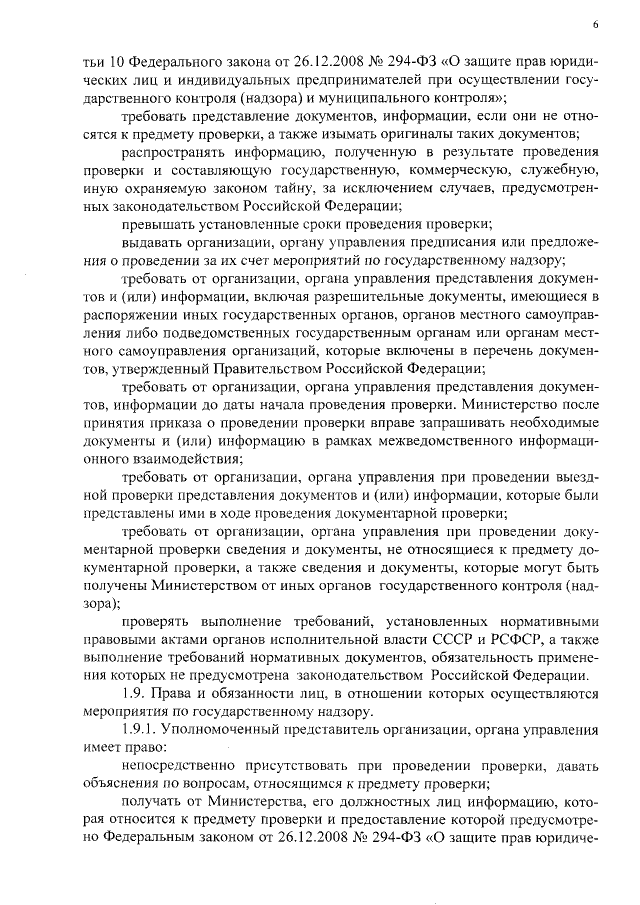 6

тьи 10 Федерального закона от 26.12.2008 № 294-ФЗ «О защите прав юридических лиц и индивидуальных предпринимателей при осуществлении государственного контроля (надзора) и муниципального контроля»;

требовать представление документов, информации, если они не относятся к предмету проверки, а также изымать оригиналы таких документов;

распространять информацию, полученную в результате проведения проверки и составляющую государственную, коммерческую, служебную, иную охраняемую законом тайну, за исключением случаев, предусмотренных законодательством Российской Федерации;

превышать установленные сроки проведения проверки;

выдавать организации, органу управления предписания или предложения о проведении за их счет мероприятий по государственному надзору;

требовать от организации, органа управления представления документов и (или) информации, включая разрешительные документы, имеющиеся в распоряжении иных государственных органов, органов местного самоуправления либо подведомственных государственным органам или органам местного самоуправления организаций, которые включены в перечень документов, утвержденный Правительством Российской Федерации;

требовать от организации, органа управления представления документов, информации до даты начала проведения проверки. Министерство после принятия приказа о проведении проверки вправе запрашивать необходимые документы и (или) информацию в рамках межведомственного информационного взаимодействия;

требовать от организации, органа управления при проведении выездной проверки представления документов и (или) информации, которые были представлены ими в ходе проведения документарной проверки;

требовать от организации, органа управления при проведении документарной проверки сведения и документы, не относящиеся к предмету документарной проверки, а также сведения и документы, которые могут быть получены Министерством от иных органов государственного контроля (надзора);

проверять выполнение требований, установленных нормативными правовыми актами органов исполнительной власти СССР и РСФСР, а также выполнение требований нормативных документов, обязательность применения которых не предусмотрена законодательством Российской Федерации.

1.9. Права и обязанности лиц, в отношении которых осуществляются мероприятия по государственному надзору.

1.9.1. Уполномоченный представитель организации, органа управления имеет право:

непосредственно присутствовать при проведении проверки, давать объяснения по вопросам, относящимся к предмету проверки;

получать от Министерства, его должностных лиц информацию, которая относится к предмету проверки и предоставление которой предусмотрено Федеральным законом от 26.12.2008 № 294-ФЗ «О защите прав юридиче-